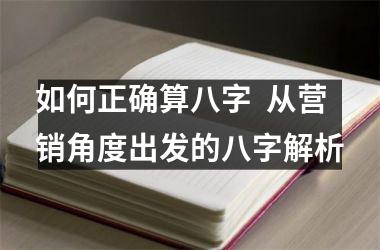 如何正确算八字 从营销角度出发的八字解析